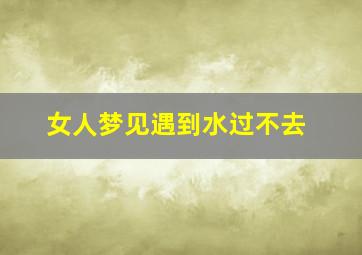 女人梦见遇到水过不去